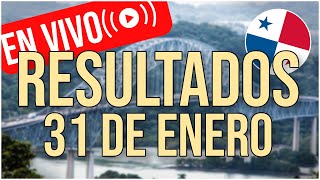 EN VIVO
RESULTADOS
31 DE ENERO